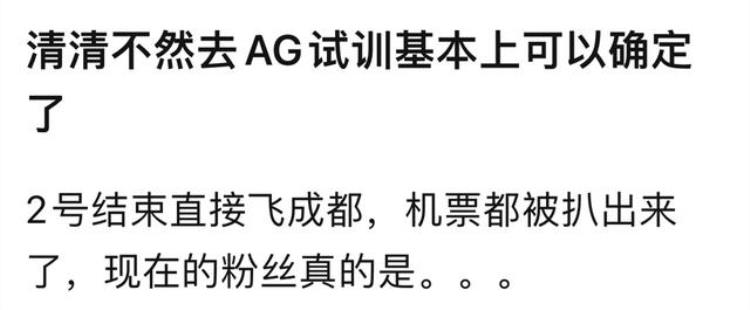 清清不然去AG试训基本上可以确定了

2号结束直接飞成都，机票都被扒出来了，现在的粉丝真的是。。。